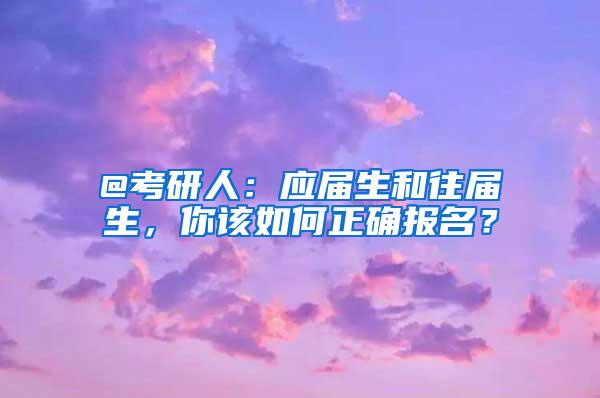 @考研人：应届生和往届生，你该如何正确报名？